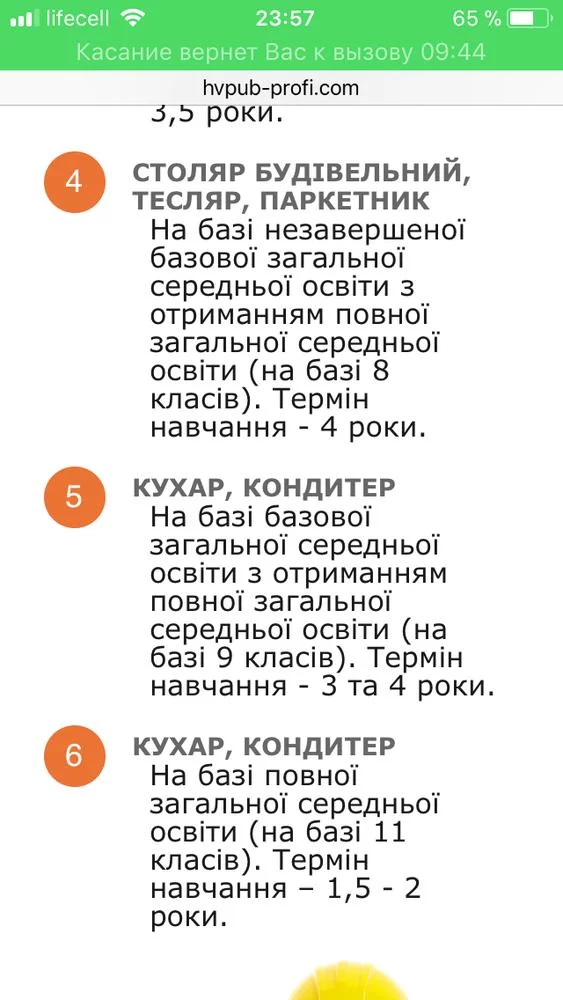 lifecell 23:57 65 %
Касание вернет Вас к вызову 09:44
hvpub-profi.com
3,5 роки.

4
СТОЛЯР БУДІВЕЛЬНИЙ, ТЕСЛЯР, ПАРКЕТНИК
На базі незавершеної базової загальної середньої освіти з отриманням повної загальної середньої освіти (на базі 8 класів). Термін навчання - 4 роки.

5
КУХАР, КОНДИТЕР
На базі базової загальної середньої освіти з отриманням повної загальної середньої освіти (на базі 9 класів). Термін навчання - 3 та 4 роки.

6
КУХАР, КОНДИТЕР
На базі повної загальної середньої освіти (на базі 11 класів). Термін навчання – 1,5 - 2 роки.